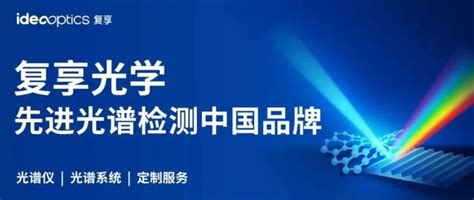 ideaoptics 复享

复享光学
先进光谱检测中国品牌

光谱仪 | 光谱系统 | 定制服务